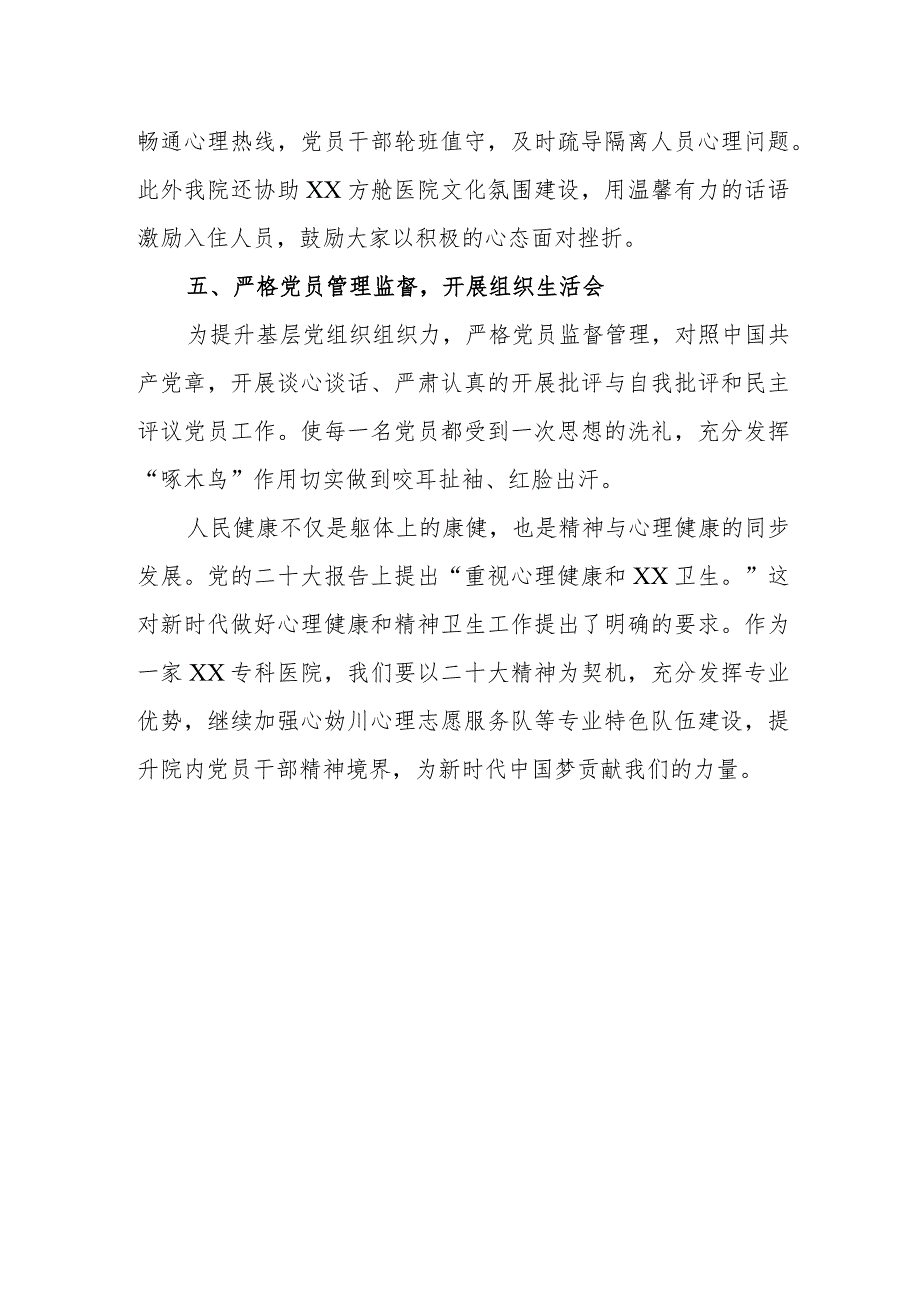 畅通心理热线，党员干部轮班值守，及时疏导隔离人员心理问题。此外我院还协助XX方舱医院文化氛围建设，用温馨有力的话语激励入住人员，鼓励大家以积极的心态面对挫折。

五、严格党员管理监督，开展组织生活会

为提升基层党组织组织力，严格党员监督管理，对照中国共产党章，开展谈心谈话、严肃认真的开展批评与自我批评和民主评议党员工作。使每一名党员都受到一次思想的洗礼，充分发挥“啄木鸟”作用切实做到咬耳扯袖、红脸出汗。

人民健康不仅是躯体上的康健，也是精神与心理健康的同步发展。党的二十大报告上提出“重视心理健康和XX卫生。”这对新时代做好心理健康和精神卫生工作提出了明确的要求。作为一家XX专科医院，我们要以二十大精神为契机，充分发挥专业优势，继续加强心妫川心理志愿服务队等专业特色队伍建设，提升院内党员干部精神境界，为新时代中国梦贡献我们的力量。